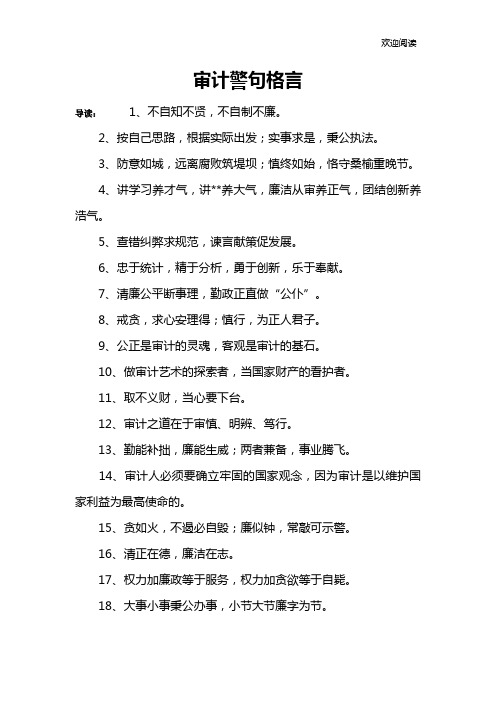 欢迎阅读

审计警句格言

导读： 1、不自知不贤，不自制不廉。

2、按自己思路，根据实际出发；实事求是，秉公执法。

3、防意如城，远离腐败筑堤坝；慎终如始，恪守桑榆重晚节。

4、讲学习养才气，讲**养大气，廉洁从审养正气，团结创新养浩气。

5、查错纠弊求规范，谏言献策促发展。

6、忠于统计，精于分析，勇于创新，乐于奉献。

7、清廉公平断事理，勤政正直做“公仆”。

8、戒贪，求心安理得；慎行，为正人君子。

9、公正是审计的灵魂，客观是审计的基石。

10、做审计艺术的探索者，当国家财产的看护者。

11、取不义财，当心要下台。

12、审计之道在于审慎、明辨、笃行。

13、勤能补拙，廉能生威；两者兼备，事业腾飞。

14、审计人必须要确立牢固的国家观念，因为审计是以维护国家利益为最高使命的。

15、贪如火，不遏必自毁；廉似钟，常敲可示警。

16、清正在德，廉洁在志。

17、权力加廉政等于服务，权力加贪欲等于自毙。

18、大事小事秉公办事，小节大节廉字为节。